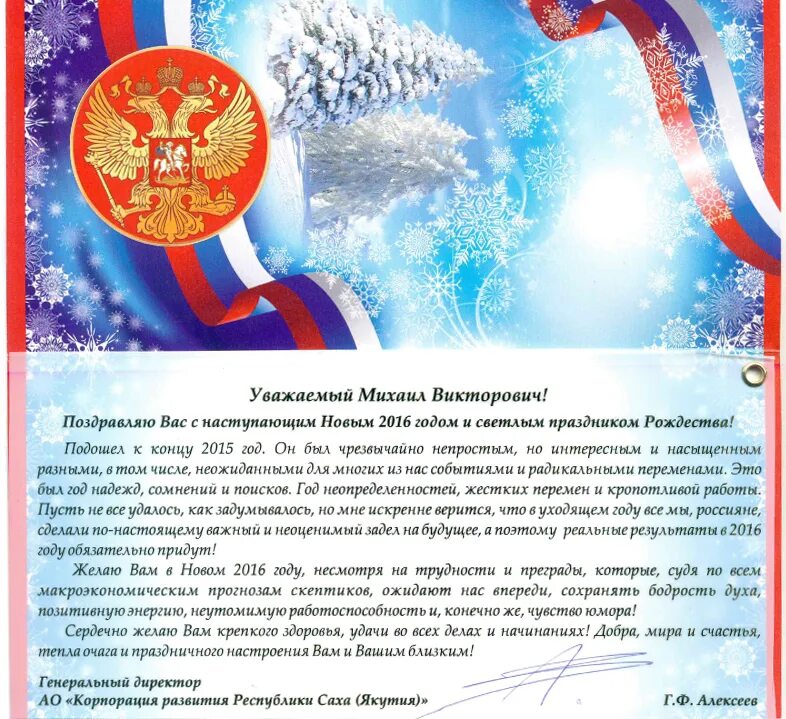 Уважаемый Михаил Викторович!

Поздравляю Вас с наступающим Новым 2016 годом и светлым праздником Рождества!

Подошел к концу 2015 год. Он был чрезвычайно непростым, но интересным и насыщенным разными, в том числе, неожиданными для многих из нас событиями и радикальными переменами. Это был год надежд, сомнений и поисков. Год неопределенностей, жестких перемен и кропотливой работы. Пусть не все удалось, как задумывалось, но мне искренне верится, что в уходящем году все мы, россияне, сделали по-настоящему важный и неоценимый задел на будущее, а поэтому реальные результаты в 2016 году обязательно придут!

Желаю Вам в Новом 2016 году, несмотря на трудности и преграды, которые, судя по всем макроэкономическим прогнозам скептиков, ожидают нас впереди, сохранять бодрость духа, позитивную энергию, неутомимую работоспособность и, конечно же, чувство юмора!

Сердечно желаю Вам крепкого здоровья, удачи во всех делах и начинаниях! Добра, мира и счастья, тепла очага и праздничного настроения Вам и Вашим близким!

Генеральный директор
АО «Корпорация развития Республики Саха (Якутия)»
Г.Ф. Алексеев